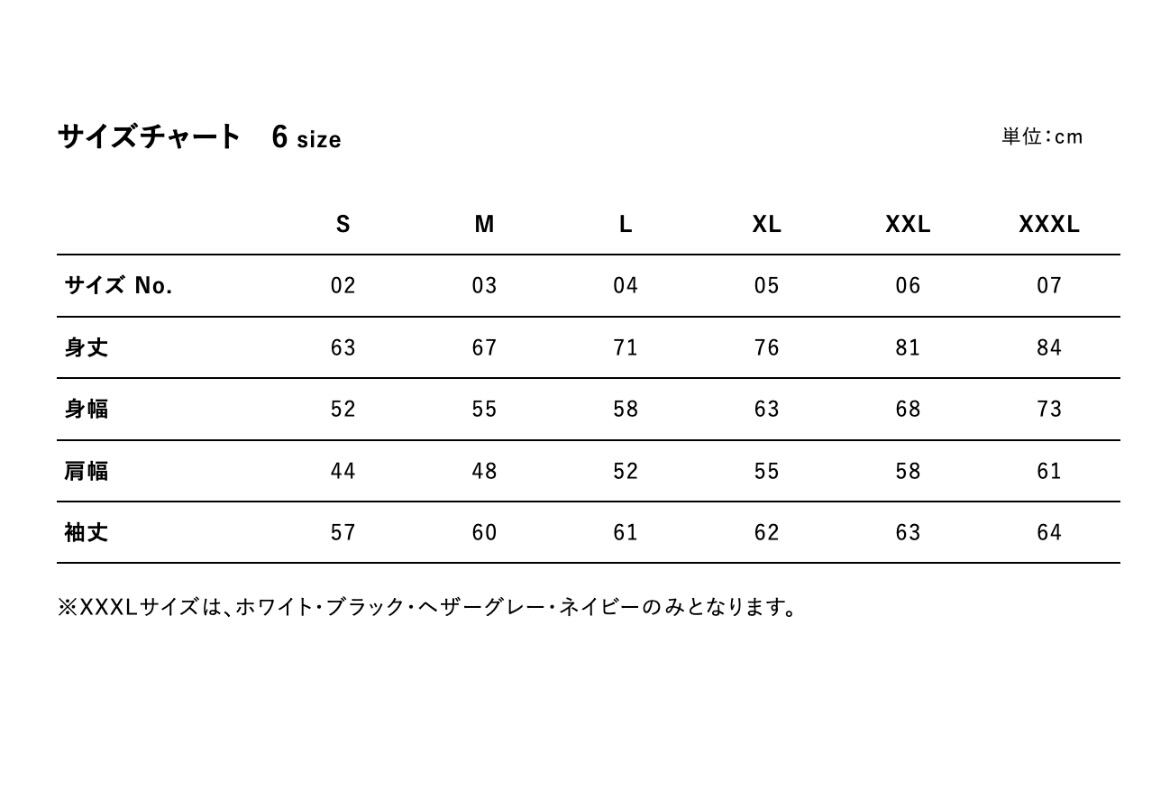 サイズチャート　6 size

単位:cm

|  | S | M | L | XL | XXL | XXXL |
|---|---|---|---|---|---|---|
| サイズ No. | 02 | 03 | 04 | 05 | 06 | 07 |
| 身丈 | 63 | 67 | 71 | 76 | 81 | 84 |
| 身幅 | 52 | 55 | 58 | 63 | 68 | 73 |
| 肩幅 | 44 | 48 | 52 | 55 | 58 | 61 |
| 袖丈 | 57 | 60 | 61 | 62 | 63 | 64 |

※XXXLサイズは、ホワイト・ブラック・ヘザーグレー・ネイビーのみとなります。